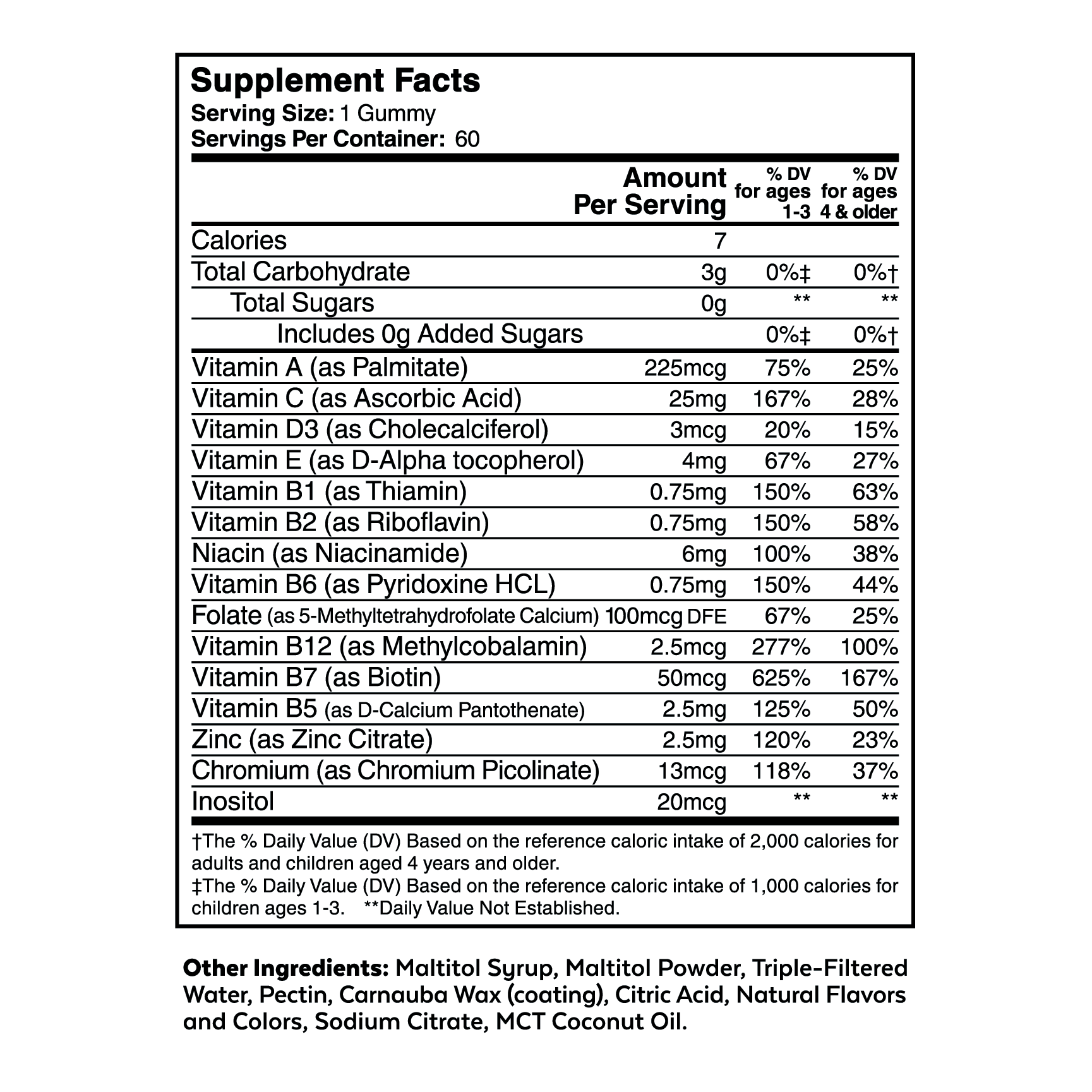 Supplement Facts
Serving Size: 1 Gummy
Servings Per Container: 60

| | Amount Per Serving | % DV for ages 1-3 | % DV for ages 4 & older |
|---|---|---|---|
| Calories | 7 | | |
| Total Carbohydrate | 3g | 0%‡ | 0%† |
| Total Sugars | 0g | ** | ** |
| Includes 0g Added Sugars | | 0%‡ | 0%† |
| Vitamin A (as Palmitate) | 225mcg | 75% | 25% |
| Vitamin C (as Ascorbic Acid) | 25mg | 167% | 28% |
| Vitamin D3 (as Cholecalciferol) | 3mcg | 20% | 15% |
| Vitamin E (as D-Alpha tocopherol) | 4mg | 67% | 27% |
| Vitamin B1 (as Thiamin) | 0.75mg | 150% | 63% |
| Vitamin B2 (as Riboflavin) | 0.75mg | 150% | 58% |
| Niacin (as Niacinamide) | 6mg | 100% | 38% |
| Vitamin B6 (as Pyridoxine HCL) | 0.75mg | 150% | 44% |
| Folate (as 5-Methyltetrahydrofolate Calcium) | 100mcg DFE | 67% | 25% |
| Vitamin B12 (as Methylcobalamin) | 2.5mcg | 277% | 100% |
| Vitamin B7 (as Biotin) | 50mcg | 625% | 167% |
| Vitamin B5 (as D-Calcium Pantothenate) | 2.5mg | 125% | 50% |
| Zinc (as Zinc Citrate) | 2.5mg | 120% | 23% |
| Chromium (as Chromium Picolinate) | 13mcg | 118% | 37% |
| Inositol | 20mcg | ** | ** |

†The % Daily Value (DV) Based on the reference caloric intake of 2,000 calories for adults and children aged 4 years and older.
‡The % Daily Value (DV) Based on the reference caloric intake of 1,000 calories for children ages 1-3. **Daily Value Not Established.

Other Ingredients: Maltitol Syrup, Maltitol Powder, Triple-Filtered Water, Pectin, Carnauba Wax (coating), Citric Acid, Natural Flavors and Colors, Sodium Citrate, MCT Coconut Oil.